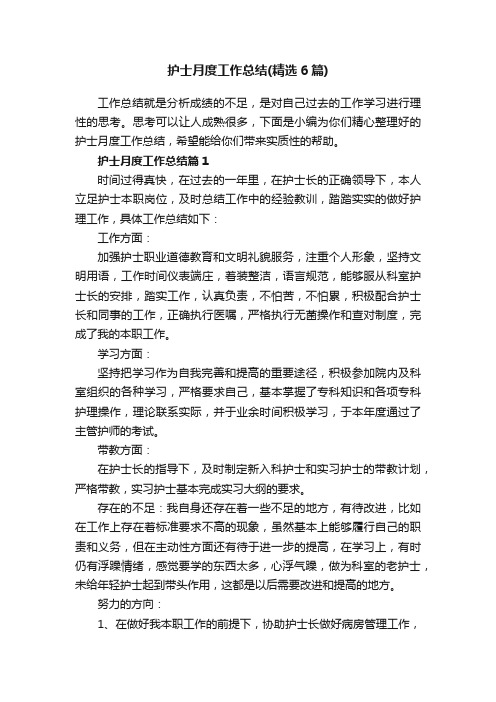 护士月度工作总结(精选6篇)

工作总结就是分析成绩的不足，是对自己过去的工作学习进行理性的思考。思考可以让人成熟很多，下面是小编为你们精心整理好的护士月度工作总结，希望能给你们带来实质性的帮助。

护士月度工作总结篇1

时间过得真快，在过去的一年里，在护士长的正确领导下，本人立足护士本职岗位，及时总结工作中的经验教训，踏踏实实的做好护理工作，具体工作总结如下：

工作方面：

加强护士职业道德教育和文明礼貌服务，注重个人形象，坚持文明用语，工作时间仪表端庄，着装整洁，语言规范，能够服从科室护士长的安排，踏实工作，认真负责，不怕苦，不怕累，积极配合护士长和同事的工作，正确执行医嘱，严格执行无菌操作和查对制度，完成了我的本职工作。

学习方面：

坚持把学习作为自我完善和提高的重要途径，积极参加院内及科室组织的各种学习，严格要求自己，基本掌握了专科知识和各项专科护理操作，理论联系实际，并于业余时间积极学习，于本年度通过了主管护师的考试。

带教方面：

在护士长的指导下，及时制定新入科护士和实习护士的带教计划，严格带教，实习护士基本完成实习大纲的要求。

存在的不足：我自身还存在着一些不足的地方，有待改进，比如在工作上存在着标准要求不高的现象，虽然基本上能够履行自己的职责和义务，但在主动性方面还有待于进一步的提高，在学习上，有时仍有浮躁情绪，感觉要学的东西太多，心浮气躁，做为科室的老护士，未给年轻护士起到带头作用，这都是以后需要改进和提高的地方。

努力的方向：

1、在做好我本职工作的前提下，协助护士长做好病房管理工作，